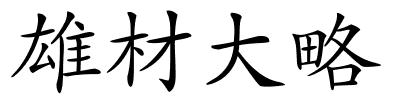 雄材大略